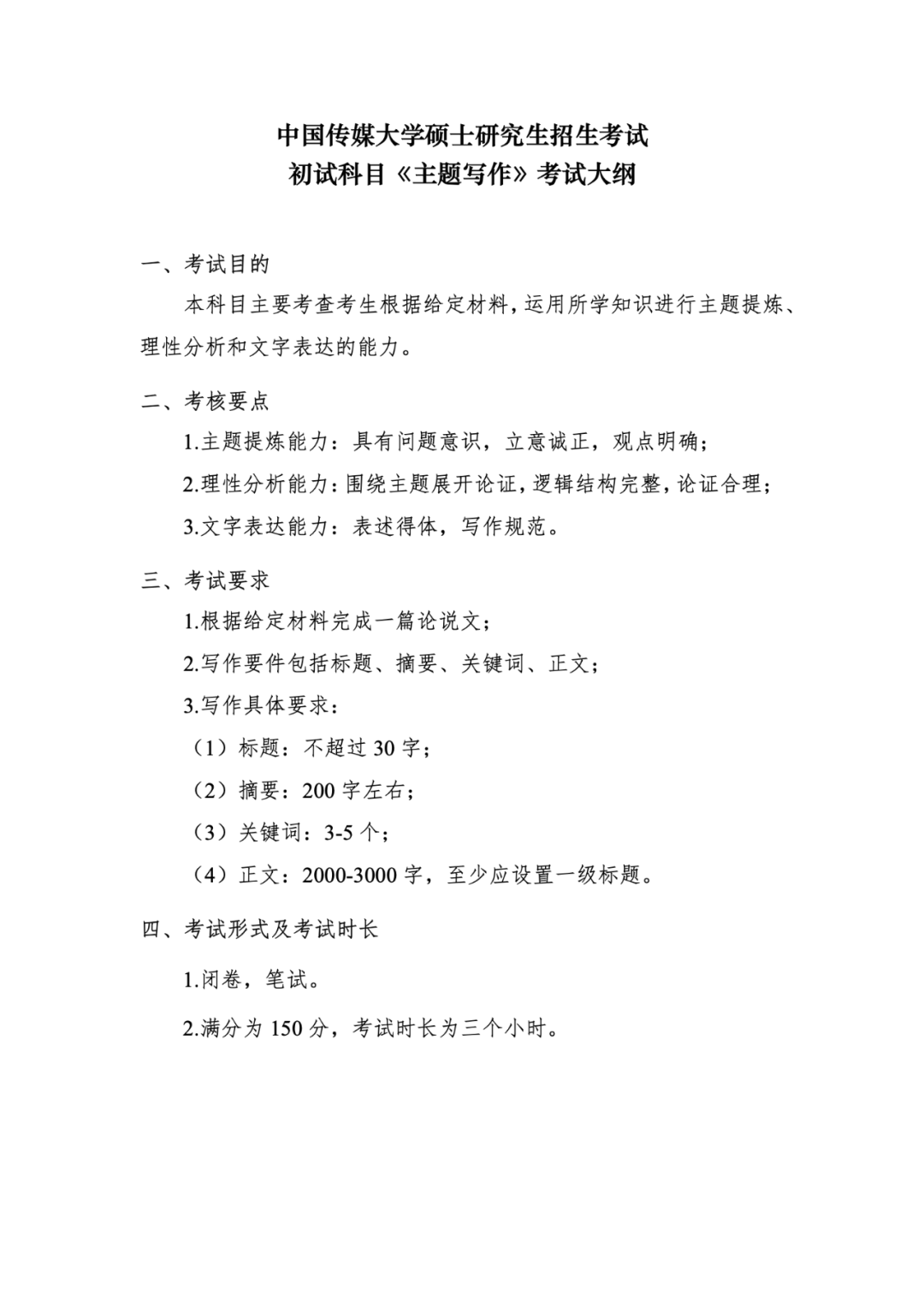 中国传媒大学硕士研究生招生考试
初试科目《主题写作》考试大纲

一、考试目的

本科目主要考查考生根据给定材料，运用所学知识进行主题提炼、理性分析和文字表达的能力。

二、考核要点

1.主题提炼能力：具有问题意识，立意诚正，观点明确；

2.理性分析能力：围绕主题展开论证，逻辑结构完整，论证合理；

3.文字表达能力：表述得体，写作规范。

三、考试要求

1.根据给定材料完成一篇论说文；

2.写作要件包括标题、摘要、关键词、正文；

3.写作具体要求：

（1）标题：不超过 30 字；

（2）摘要：200 字左右；

（3）关键词：3-5 个；

（4）正文：2000-3000 字，至少应设置一级标题。

四、考试形式及考试时长

1.闭卷，笔试。

2.满分为 150 分，考试时长为三个小时。